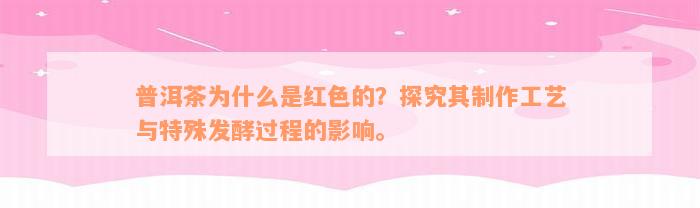 普洱茶为什么是红色的？探究其制作工艺与特殊发酵过程的影响。